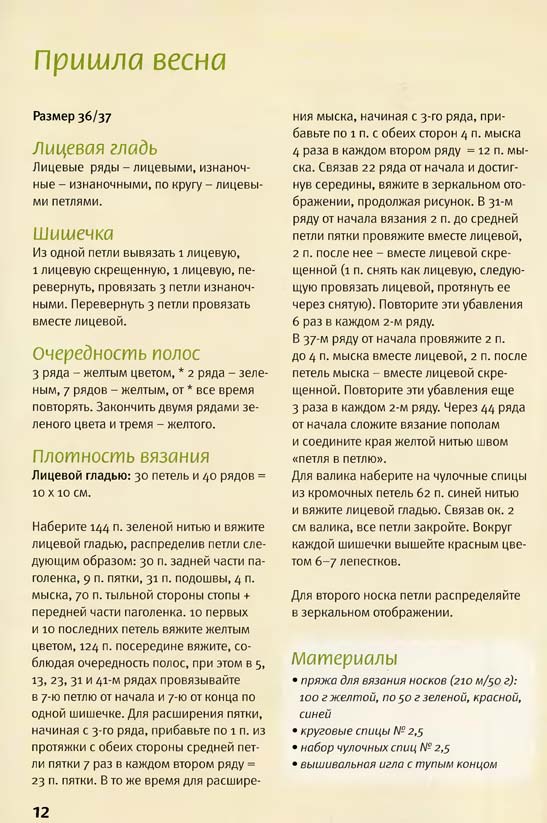 Пришла весна

Размер 36/37

Лицевая гладь
Лицевые ряды – лицевыми, изнаночные – изнаночными, по кругу – лицевыми петлями.

Шишечка
Из одной петли вывязать 1 лицевую, 1 лицевую скрещенную, 1 лицевую, перевернуть, провязать 3 петли изнаночными. Перевернуть 3 петли провязать вместе лицевой.

Очередность полос
3 ряда – желтым цветом, * 2 ряда – зеленым, 7 рядов – желтым, от * все время повторять. Закончить двумя рядами зеленого цвета и тремя – желтого.

Плотность вязания
Лицевой гладью: 30 петель и 40 рядов = 10 х 10 см.

Наберите 144 п. зеленой нитью и вяжите лицевой гладью, распределив петли следующим образом: 30 п. задней части паголенка, 9 п. пятки, 31 п. подошвы, 4 п. мыска, 70 п. тыльной стороны стопы + передней части паголенка. 10 первых и 10 последних петель вяжите желтым цветом, 124 п. посередине вяжите, соблюдая очередность полос, при этом в 5, 13, 23, 31 и 41-м рядах провязывайте в 7-ю петлю от начала и 7-ю от конца по одной шишечке. Для расширения пятки, начиная с 3-го ряда, прибавьте по 1 п. из протяжки с обеих стороны средней петли пятки 7 раз в каждом втором ряду = 23 п. пятки. В то же время для расширения мыска, начиная с 3-го ряда, прибавьте по 1 п. с обеих сторон 4 п. мыска 4 раза в каждом втором ряду = 12 п. мыска. Связав 22 ряда от начала и достигнув середины, вяжите в зеркальном отображении, продолжая рисунок. В 31-м ряду от начала вязания 2 п. до средней петли пятки провяжите вместе лицевой, 2 п. после нее – вместе лицевой скрещенной (1 п. снять как лицевую, следующую провязать лицевой, протянуть ее через снятую). Повторите эти убавления 6 раз в каждом 2-м ряду.
В 37-м ряду от начала провяжите 2 п. до 4 п. мыска вместе лицевой, 2 п. после петель мыска – вместе лицевой скрещенной. Повторите эти убавления еще 3 раза в каждом 2-м ряду. Через 44 ряда от начала сложите вязание пополам и соедините края желтой нитью швом «петля в петлю».
Для валика наберите на чулочные спицы из кромочных петель 62 п. синей нитью и вяжите лицевой гладью. Связав ок. 2 см валика, все петли закройте. Вокруг каждой шишечки вышейте красным цветом 6–7 лепестков.

Для второго носка петли распределяйте в зеркальном отображении.

Материалы
• пряжа для вязания носков (210 м/50 г): 100 г желтой, по 50 г зеленой, красной, синей
• круговые спицы № 2,5
• набор чулочных спиц № 2,5
• вышивальная игла с тупым концом

12